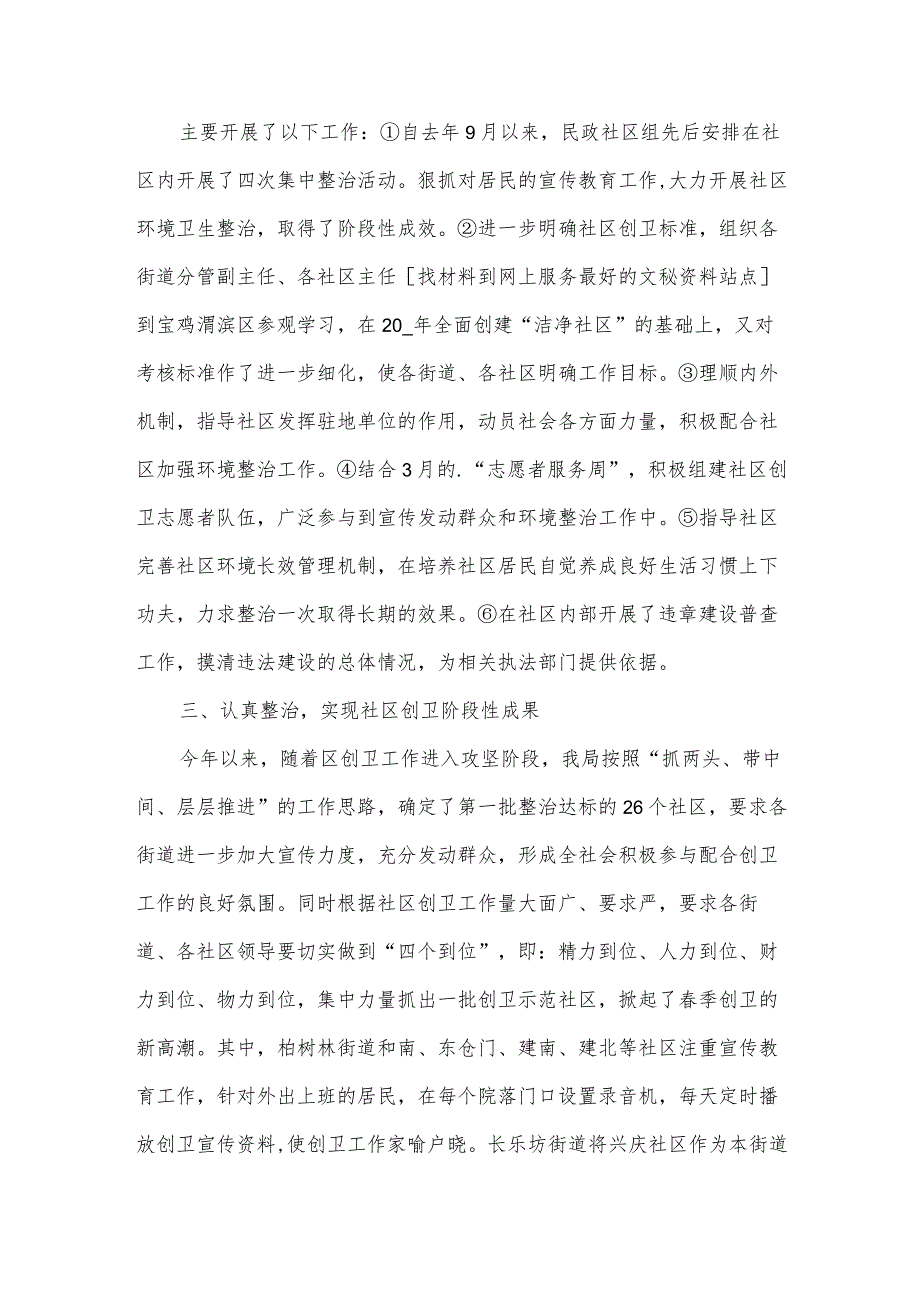 主要开展了以下工作：①自去年9月以来，民政社区组先后安排在社区内开展了四次集中整治活动。狠抓对居民的宣传教育工作，大力开展社区环境卫生整治，取得了阶段性成效。②进一步明确社区创卫标准，组织各街道分管副主任、各社区主任［找材料到网上服务最好的文秘资料站点］到宝鸡渭滨区参观学习，在20_年全面创建“洁净社区”的基础上，又对考核标准作了进一步细化，使各街道、各社区明确工作目标。③理顺内外机制，指导社区发挥驻地单位的作用，动员社会各方面力量，积极配合社区加强环境整治工作。④结合3月的.“志愿者服务周”，积极组建社区创卫志愿者队伍，广泛参与到宣传发动群众和环境整治工作中。⑤指导社区完善社区环境长效管理机制，在培养社区居民自觉养成良好生活习惯上下功夫，力求整治一次取得长期的效果。⑥在社区内部开展了违章建设普查工作，摸清违法建设的总体情况，为相关执法部门提供依据。

三、认真整治，实现社区创卫阶段性成果

今年以来，随着区创卫工作进入攻坚阶段，我局按照“抓两头、带中间、层层推进”的工作思路，确定了第一批整治达标的26个社区，要求各街道进一步加大宣传力度，充分发动群众，形成全社会积极参与配合创卫工作的良好氛围。同时根据社区创卫工作量大面广、要求严，要求各街道、各社区领导要切实做到“四个到位”，即：精力到位、人力到位、财力到位、物力到位，集中力量抓出一批创卫示范社区，掀起了春季创卫的新高潮。其中，柏树林街道和南、东仓门、建南、建北等社区注重宣传教育工作，针对外出上班的居民，在每个院落门口设置录音机，每天定时播放创卫宣传资料，使创卫工作家喻户晓。长乐坊街道将兴庆社区作为本街道